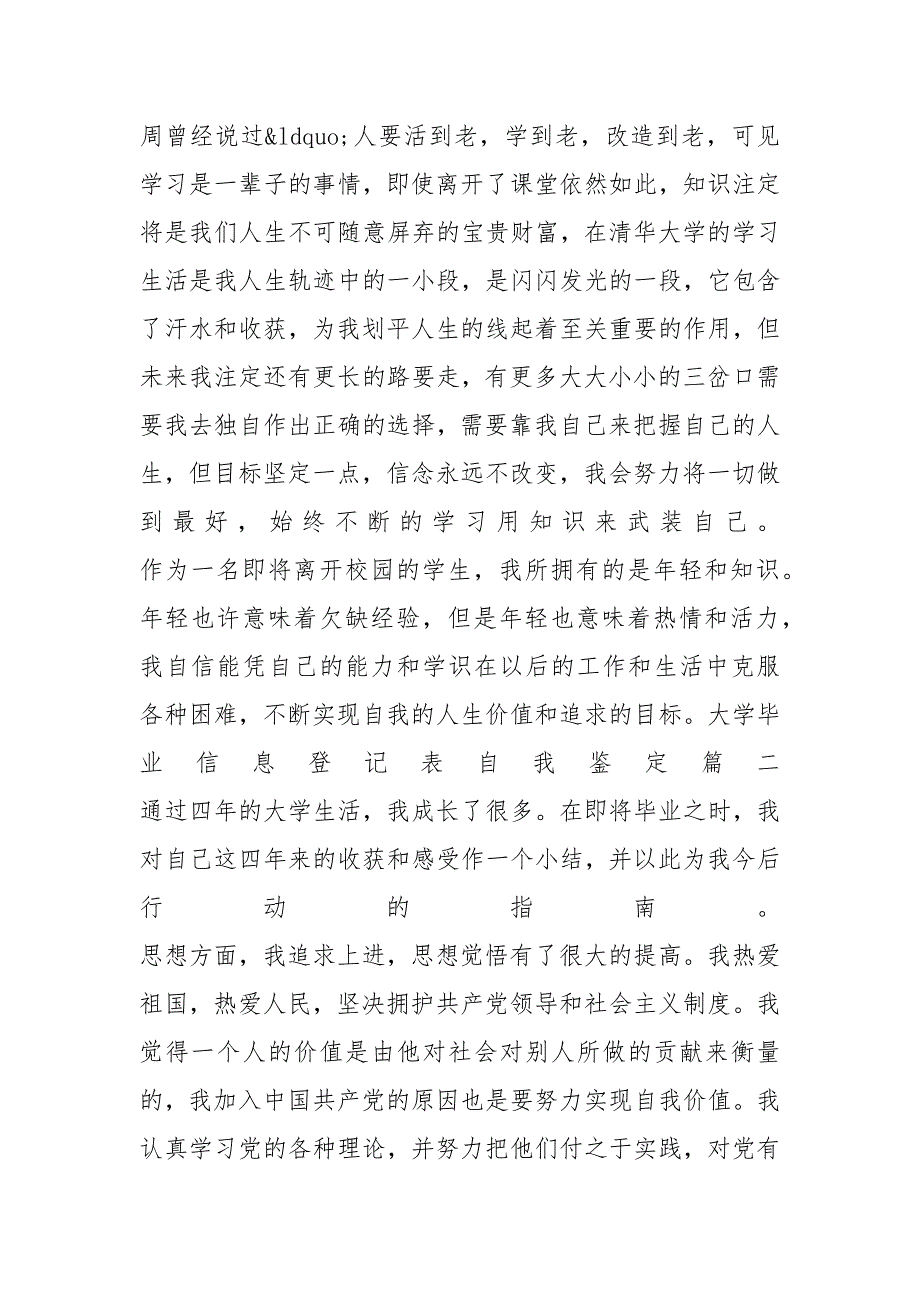 周曾经说过&ldquo;人要活到老，学到老，改造到老，可见学习是一辈子的事情，即使离开了课堂依然如此，知识注定将是我们人生不可随意屏弃的宝贵财富，在清华大学的学习生活是我人生轨迹中的一小段，是闪闪发光的一段，它包含了汗水和收获，为我划平人生的线起着至关重要的作用，但未来我注定还有更长的路要走，有更多大大小小的三岔口需要我去独自作出正确的选择，需要靠我自己来把握自己的人生，但目标坚定一点，信念永远不改变，我会努力将一切做到最好，始终不断的学习用知识来武装自己。
作为一名即将离开校园的学生，我所拥有的是年轻和知识。年轻也许意味着欠缺经验，但是年轻也意味着热情和活力，我自信能凭自己的能力和学识在以后的工作和生活中克服各种困难，不断实现自我的人生价值和追求的目标。大学毕业信息登记表自我鉴定篇二
通过四年的大学生活，我成长了很多。在即将毕业之时，我对自己这四年来的收获和感受作一个小结，并以此为我今后行动的指南。
思想方面，我追求上进，思想觉悟有了很大的提高。我热爱祖国，热爱人民，坚决拥护共产党领导和社会主义制度。我觉得一个人的价值是由他对社会对别人所做的贡献来衡量的，我加入中国共产党的原因也是要努力实现自我价值。我认真学习党的各种理论，并努力把他们付之于实践，对党有